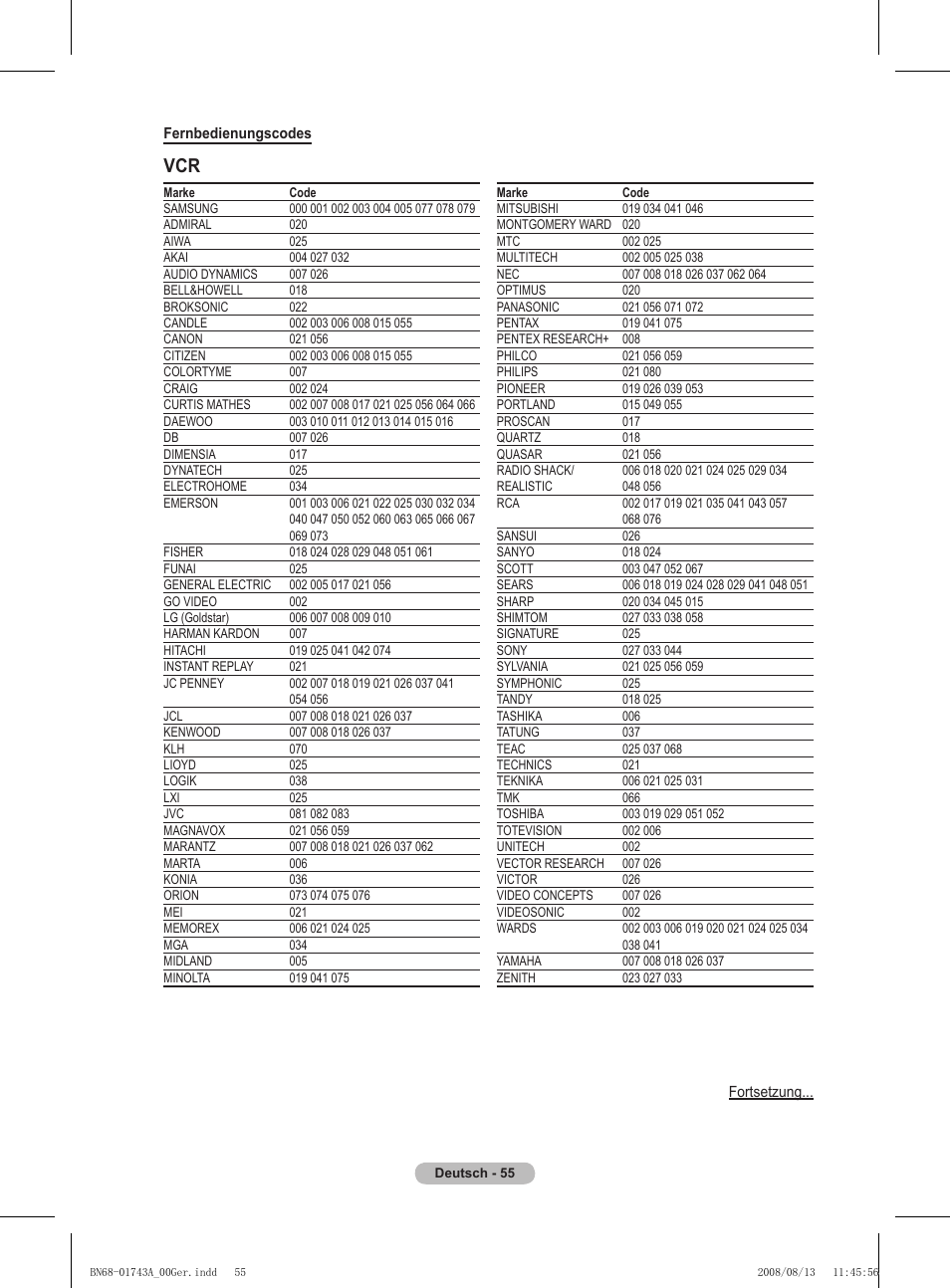 Fernbedienungscodes

VCR

| Marke | Code |
|---|---|
| SAMSUNG | 000 001 002 003 004 005 077 078 079 |
| ADMIRAL | 020 |
| AIWA | 025 |
| AKAI | 004 027 032 |
| AUDIO DYNAMICS | 007 026 |
| BELL&HOWELL | 018 |
| BROKSONIC | 022 |
| CANDLE | 002 003 006 008 015 055 |
| CANON | 021 056 |
| CITIZEN | 002 003 006 008 015 055 |
| COLORTYME | 007 |
| CRAIG | 002 024 |
| CURTIS MATHES | 002 007 008 017 021 025 056 064 066 |
| DAEWOO | 003 010 011 012 013 014 015 016 |
| DB | 007 026 |
| DIMENSIA | 017 |
| DYNATECH | 025 |
| ELECTROHOME | 034 |
| EMERSON | 001 003 006 021 022 025 030 032 034 040 047 050 052 060 063 065 066 067 069 073 |
| FISHER | 018 024 028 029 048 051 061 |
| FUNAI | 025 |
| GENERAL ELECTRIC | 002 005 017 021 056 |
| GO VIDEO | 002 |
| LG (Goldstar) | 006 007 008 009 010 |
| HARMAN KARDON | 007 |
| HITACHI | 019 025 041 042 074 |
| INSTANT REPLAY | 021 |
| JC PENNEY | 002 007 018 019 021 026 037 041 054 056 |
| JCL | 007 008 018 021 026 037 |
| KENWOOD | 007 008 018 026 037 |
| KLH | 070 |
| LIOYD | 025 |
| LOGIK | 038 |
| LXI | 025 |
| JVC | 081 082 083 |
| MAGNAVOX | 021 056 059 |
| MARANTZ | 007 008 018 021 026 037 062 |
| MARTA | 006 |
| KONIA | 036 |
| ORION | 073 074 075 076 |
| MEI | 021 |
| MEMOREX | 006 021 024 025 |
| MGA | 034 |
| MIDLAND | 005 |
| MINOLTA | 019 041 075 |

| Marke | Code |
|---|---|
| MITSUBISHI | 019 034 041 046 |
| MONTGOMERY WARD | 020 |
| MTC | 002 025 |
| MULTITECH | 002 005 025 038 |
| NEC | 007 008 018 026 037 062 064 |
| OPTIMUS | 020 |
| PANASONIC | 021 056 071 072 |
| PENTAX | 019 041 075 |
| PENTEX RESEARCH+ | 008 |
| PHILCO | 021 056 059 |
| PHILIPS | 021 080 |
| PIONEER | 019 026 039 053 |
| PORTLAND | 015 049 055 |
| PROSCAN | 017 |
| QUARTZ | 018 |
| QUASAR | 021 056 |
| RADIO SHACK/ REALISTIC | 006 018 020 021 024 025 029 034 048 056 |
| RCA | 002 017 019 021 035 041 043 057 068 076 |
| SANSUI | 026 |
| SANYO | 018 024 |
| SCOTT | 003 047 052 067 |
| SEARS | 006 018 019 024 028 029 041 048 051 |
| SHARP | 020 034 045 015 |
| SHIMTOM | 027 033 038 058 |
| SIGNATURE | 025 |
| SONY | 027 033 044 |
| SYLVANIA | 021 025 056 059 |
| SYMPHONIC | 025 |
| TANDY | 018 025 |
| TASHIKA | 006 |
| TATUNG | 037 |
| TEAC | 025 037 068 |
| TECHNICS | 021 |
| TEKNIKA | 006 021 025 031 |
| TMK | 066 |
| TOSHIBA | 003 019 029 051 052 |
| TOTEVISION | 002 006 |
| UNITECH | 002 |
| VECTOR RESEARCH | 007 026 |
| VICTOR | 026 |
| VIDEO CONCEPTS | 007 026 |
| VIDEOSONIC | 002 |
| WARDS | 002 003 006 019 020 021 024 025 034 038 041 |
| YAMAHA | 007 008 018 026 037 |
| ZENITH | 023 027 033 |

Fortsetzung...

Deutsch - 55

BN68-01743A_00Ger.indd 55 2008/08/13 11:45:56